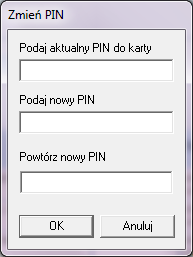 Zmień PIN

Podaj aktualny PIN do karty

Podaj nowy PIN

Powtórz nowy PIN

OK

Anuluj